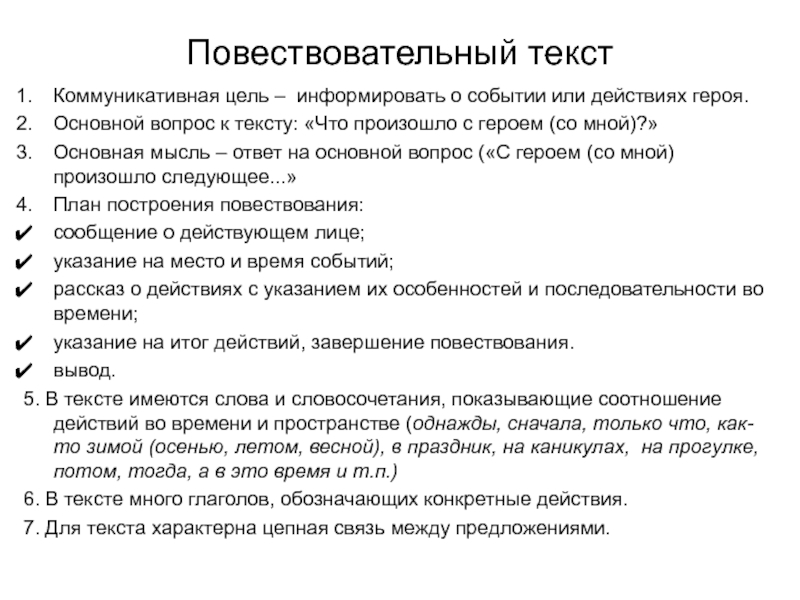 Повествовательный текст

1. Коммуникативная цель – информировать о событии или действиях героя.
2. Основной вопрос к тексту: «Что произошло с героем (со мной)?»
3. Основная мысль – ответ на основной вопрос («С героем (со мной) произошло следующее...»
4. План построения повествования:
✔ сообщение о действующем лице;
✔ указание на место и время событий;
✔ рассказ о действиях с указанием их особенностей и последовательности во времени;
✔ указание на итог действий, завершение повествования.
✔ вывод.
5. В тексте имеются слова и словосочетания, показывающие соотношение действий во времени и пространстве (однажды, сначала, только что, как-то зимой (осенью, летом, весной), в праздник, на каникулах, на прогулке, потом, тогда, а в это время и т.п.)
6. В тексте много глаголов, обозначающих конкретные действия.
7. Для текста характерна цепная связь между предложениями.